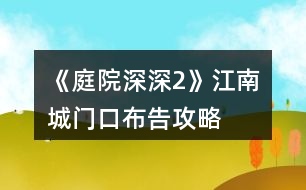 《庭院深深2》江南城门口布告攻略